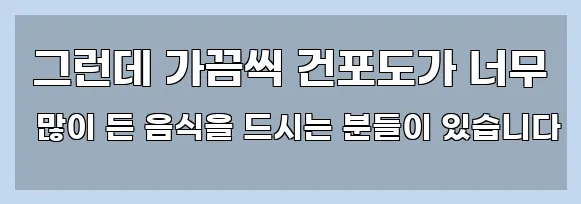 그런데 가끔씩 건포도가 너무

많이 든 음식을 드시는 분들이 있습니다